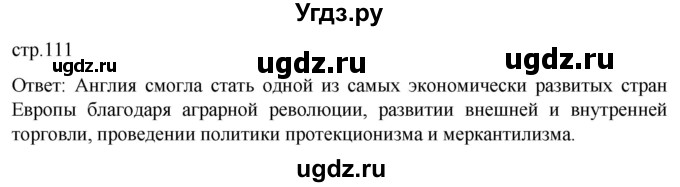 Угдз.ру

стр.111

ugdz.ru ugdz.ru ugdz.ru

Ответ: Англия смогла стать одной из самых экономически развитых стран Европы благодаря аграрной революции, развитии внешней и внутренней торговли, проведении политики протекционизма и меркантилизма.

ugdz.ru